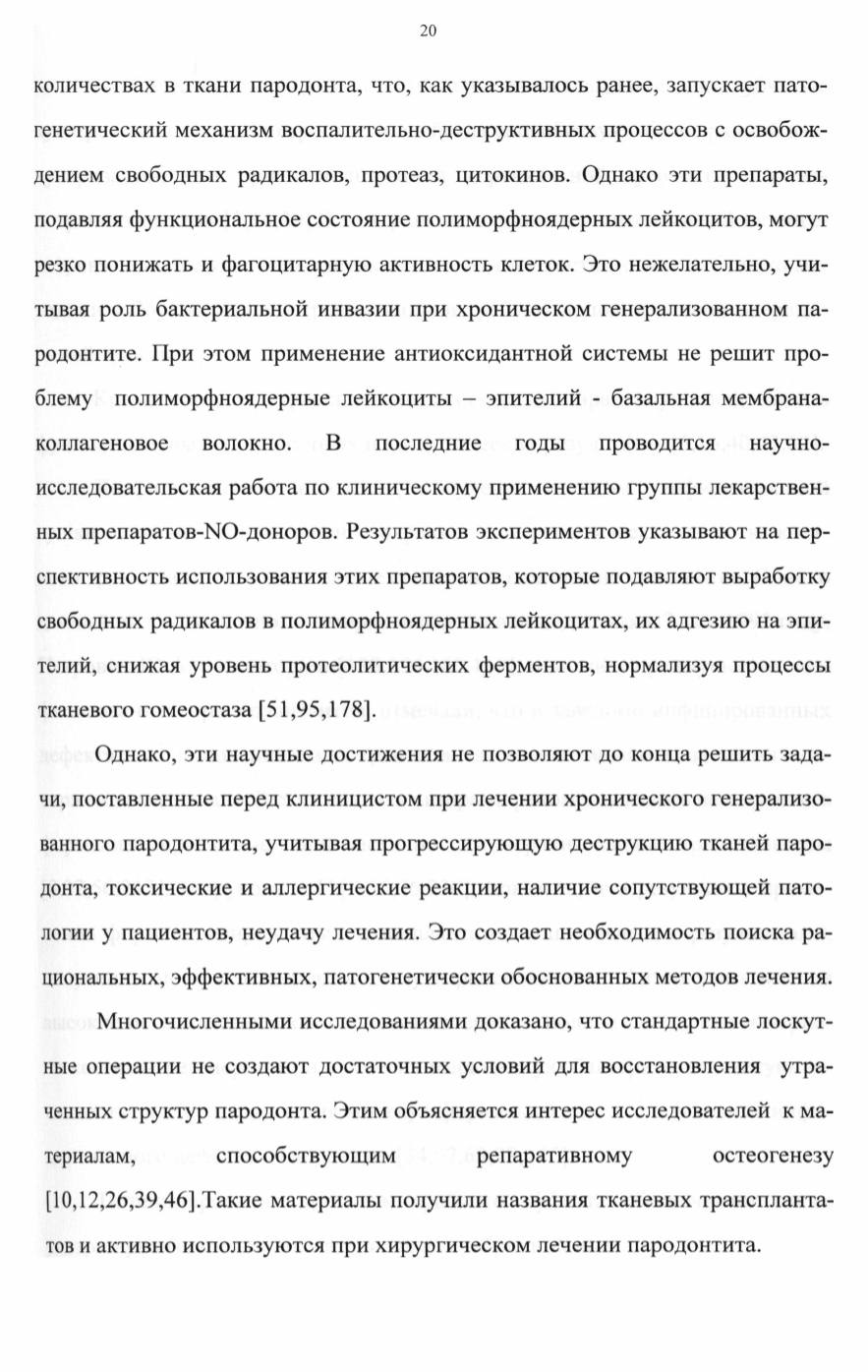 20

количествах в ткани пародонта, что, как указывалось ранее, запускает патогенетический механизм воспалительно-деструктивных процессов с освобождением свободных радикалов, протеаз, цитокинов. Однако эти препараты, подавляя функциональное состояние полиморфноядерных лейкоцитов, могут резко понижать и фагоцитарную активность клеток. Это нежелательно, учитывая роль бактериальной инвазии при хроническом генерализованном пародонтите. При этом применение антиоксидантной системы не решит проблему полиморфноядерные лейкоциты – эпителий - базальная мембрана-коллагеновое волокно. В последние годы проводится научно-исследовательская работа по клиническому применению группы лекарственных препаратов-NO-доноров. Результатов экспериментов указывают на перспективность использования этих препаратов, которые подавляют выработку свободных радикалов в полиморфноядерных лейкоцитах, их адгезию на эпителий, снижая уровень протеолитических ферментов, нормализуя процессы тканевого гомеостаза [51,95,178].

Однако, эти научные достижения не позволяют до конца решить задачи, поставленные перед клиницистом при лечении хронического генерализованного пародонтита, учитывая прогрессирующую деструкцию тканей пародонта, токсические и аллергические реакции, наличие сопутствующей патологии у пациентов, неудачу лечения. Это создает необходимость поиска рациональных, эффективных, патогенетически обоснованных методов лечения.

Многочисленными исследованиями доказано, что стандартные лоскутные операции не создают достаточных условий для восстановления утраченных структур пародонта. Этим объясняется интерес исследователей к материалам, способствующим репаративному остеогенезу [10,12,26,39,46].Такие материалы получили названия тканевых трансплантатов и активно используются при хирургическом лечении пародонтита.